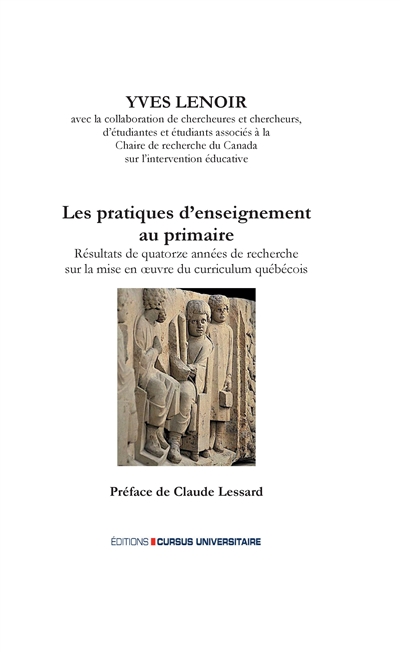 YVES LENOIR
avec la collaboration de chercheures et chercheurs, d'étudiantes et étudiants associés à la Chaire de recherche du Canada sur l'intervention éducative

Les pratiques d'enseignement au primaire
Résultats de quatorze années de recherche sur la mise en œuvre du curriculum québécois

Préface de Claude Lessard

ÉDITIONS CURSUS UNIVERSITAIRE